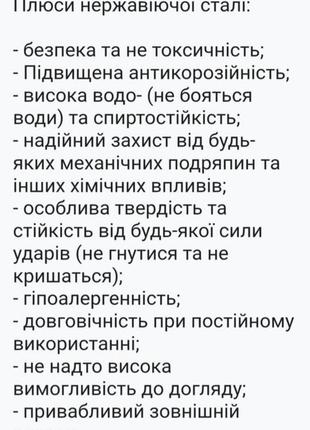 Плюси нержавіючої сталі:

- безпека та не токсичність;
- Підвищена антикорозійність;
- висока водо- (не бояться води) та спиртостійкість;
- надійний захист від будь-яких механічних подряпин та інших хімічних впливів;
- особлива твердість та стійкість від будь-якої сили ударів (не гнутися та не кришаться);
- гіпоалергенність;
- довговічність при постійному використанні;
- не надто висока вимогливість до догляду;
- привабливий зовнішній